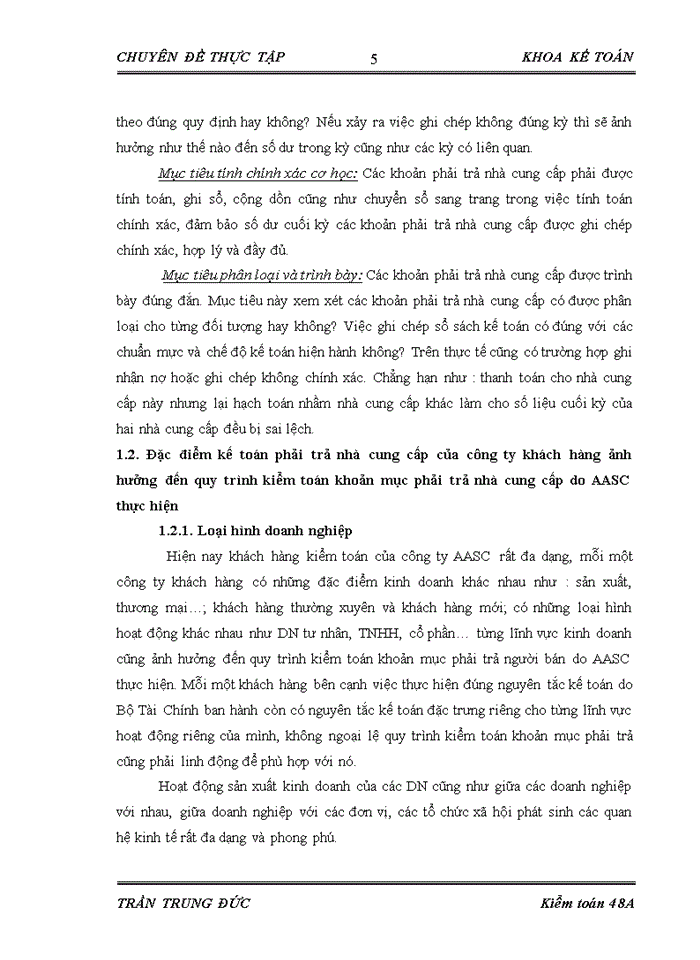 CHUYÊN ĐỀ THỰC TẬP 5 KHOA KẾ TOÁN

theo đúng quy định hay không? Nếu xảy ra việc ghi chép không đúng kỳ thì sẽ ảnh hưởng như thế nào đến số dư trong kỳ cũng như các kỳ có liên quan.

Mục tiêu tính chính xác cơ học: Các khoản phải trả nhà cung cấp phải được tính toán, ghi sổ, cộng dồn cũng như chuyển sổ sang trang trong việc tính toán chính xác, đảm bảo số dư cuối kỳ các khoản phải trả nhà cung cấp được ghi chép chính xác, hợp lý và đầy đủ.

Mục tiêu phân loại và trình bày: Các khoản phải trả nhà cung cấp được trình bày đúng đắn. Mục tiêu này xem xét các khoản phải trả nhà cung cấp có được phân loại cho từng đối tượng hay không? Việc ghi chép sổ sách kế toán có đúng với các chuẩn mực và chế độ kế toán hiện hành không? Trên thực tế cũng có trường hợp ghi nhận nợ hoặc ghi chép không chính xác. Chẳng hạn như : thanh toán cho nhà cung cấp này nhưng lại hạch toán nhầm nhà cung cấp khác làm cho số liệu cuối kỳ của hai nhà cung cấp đều bị sai lệch.

1.2. Đặc điểm kế toán phải trả nhà cung cấp của công ty khách hàng ảnh hưởng đến quy trình kiểm toán khoản mục phải trả nhà cung cấp do AASC thực hiện

1.2.1. Loại hình doanh nghiệp

Hiện nay khách hàng kiểm toán của công ty AASC rất đa dạng, mỗi một công ty khách hàng có những đặc điểm kinh doanh khác nhau như : sản xuất, thương mại…; khách hàng thường xuyên và khách hàng mới; có những loại hình hoạt động khác nhau như DN tư nhân, TNHH, cổ phần… từng lĩnh vực kinh doanh cũng ảnh hưởng đến quy trình kiểm toán khoản mục phải trả người bán do AASC thực hiện. Mỗi một khách hàng bên cạnh việc thực hiện đúng nguyên tắc kế toán do Bộ Tài Chính ban hành còn có nguyên tắc kế toán đặc trưng riêng cho từng lĩnh vực hoạt động riêng của mình, không ngoại lệ quy trình kiểm toán khoản mục phải trả cũng phải linh động để phù hợp với nó.

Hoạt động sản xuất kinh doanh của các DN cũng như giữa các doanh nghiệp với nhau, giữa doanh nghiệp với các đơn vị, các tổ chức xã hội phát sinh các quan hệ kinh tế rất đa dạng và phong phú.

TRẦN TRUNG ĐỨC Kiểm toán 48A